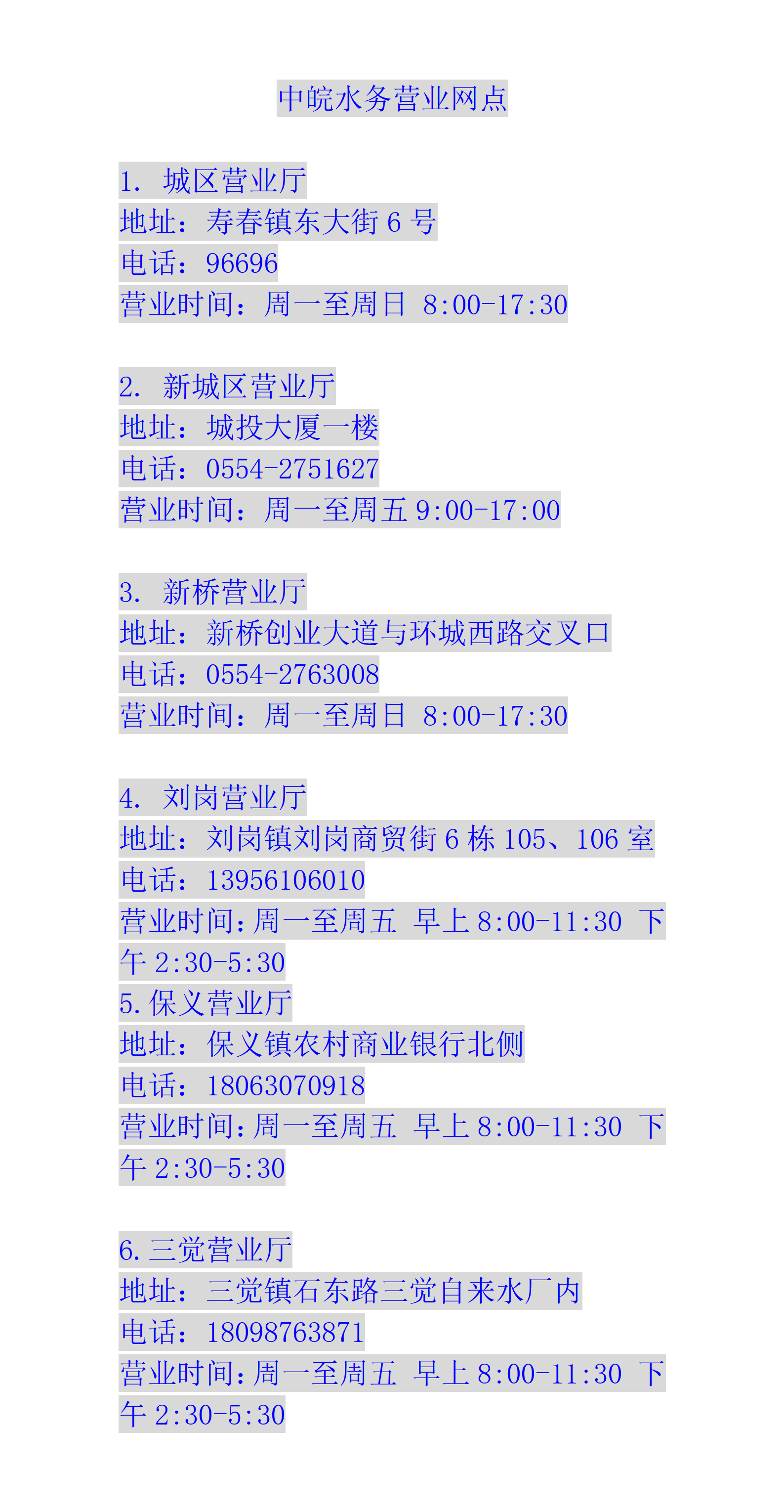 中皖水务营业网点

1. 城区营业厅
地址：寿春镇东大街 6 号
电话：96696
营业时间：周一至周日 8:00-17:30

2. 新城区营业厅
地址：城投大厦一楼
电话：0554-2751627
营业时间：周一至周五 9:00-17:00

3. 新桥营业厅
地址：新桥创业大道与环城西路交叉口
电话：0554-2763008
营业时间：周一至周日 8:00-17:30

4. 刘岗营业厅
地址：刘岗镇刘岗商贸街 6 栋 105、106 室
电话：13956106010
营业时间：周一至周五 早上 8:00-11:30 下午 2:30-5:30
5. 保义营业厅
地址：保义镇农村商业银行北侧
电话：18063070918
营业时间：周一至周五 早上 8:00-11:30 下午 2:30-5:30

6. 三觉营业厅
地址：三觉镇石东路三觉自来水厂内
电话：18098763871
营业时间：周一至周五 早上 8:00-11:30 下午 2:30-5:30